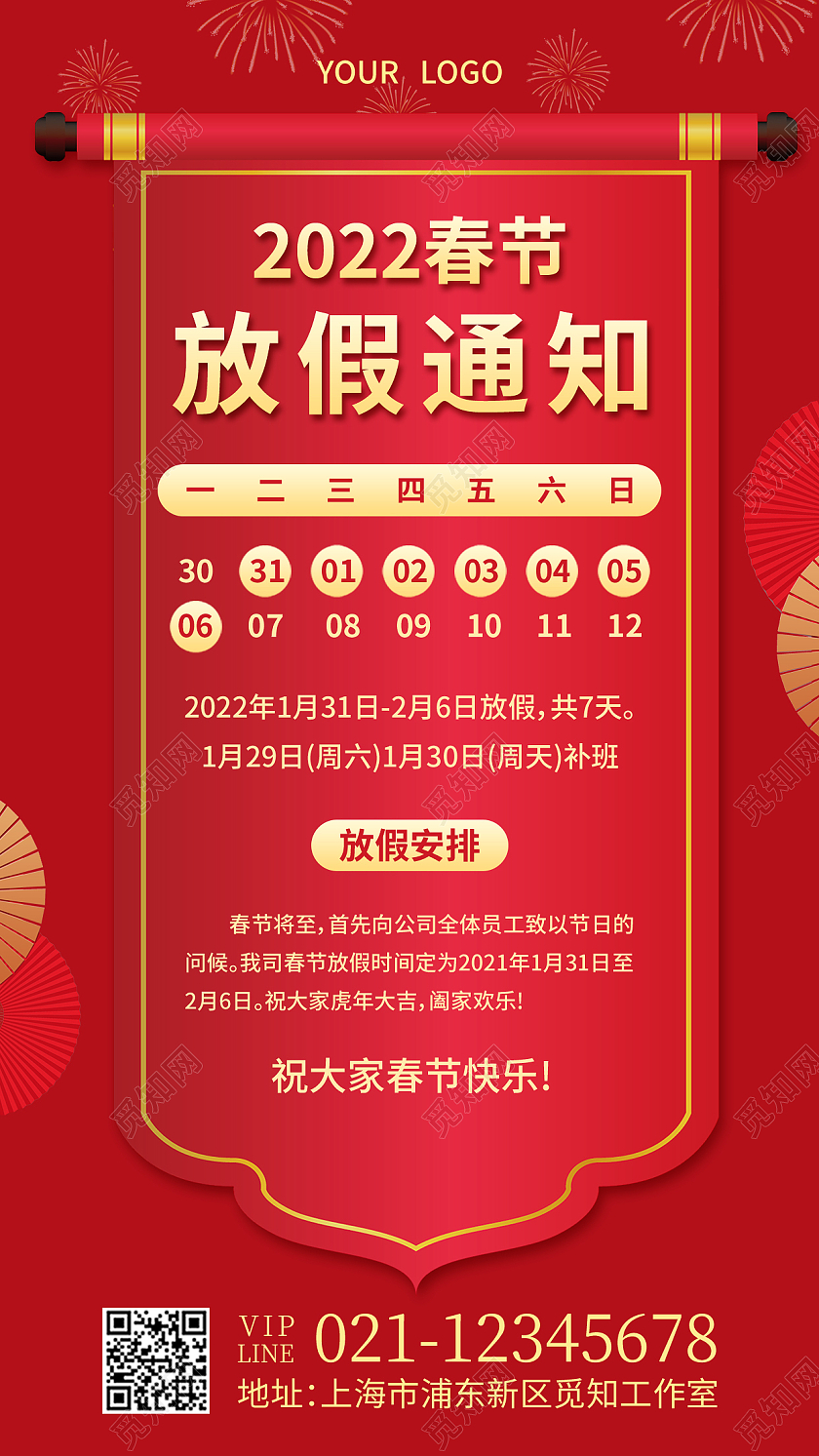 YOUR LOGO

2022春节
放假通知

| 一 | 二 | 三 | 四 | 五 | 六 | 日 |
|---|---|---|---|---|---|---|
| 30 | 31 | 01 | 02 | 03 | 04 | 05 |
| 06 | 07 | 08 | 09 | 10 | 11 | 12 |

2022年1月31日-2月6日放假，共7天。
1月29日(周六)1月30日(周天)补班

放假安排

春节将至，首先向公司全体员工致以节日的问候。我司春节放假时间定为2021年1月31日至2月6日。祝大家虎年大吉，阖家欢乐！

祝大家春节快乐！

VIP LINE 021-12345678
地址：上海市浦东新区觅知工作室

觅知网